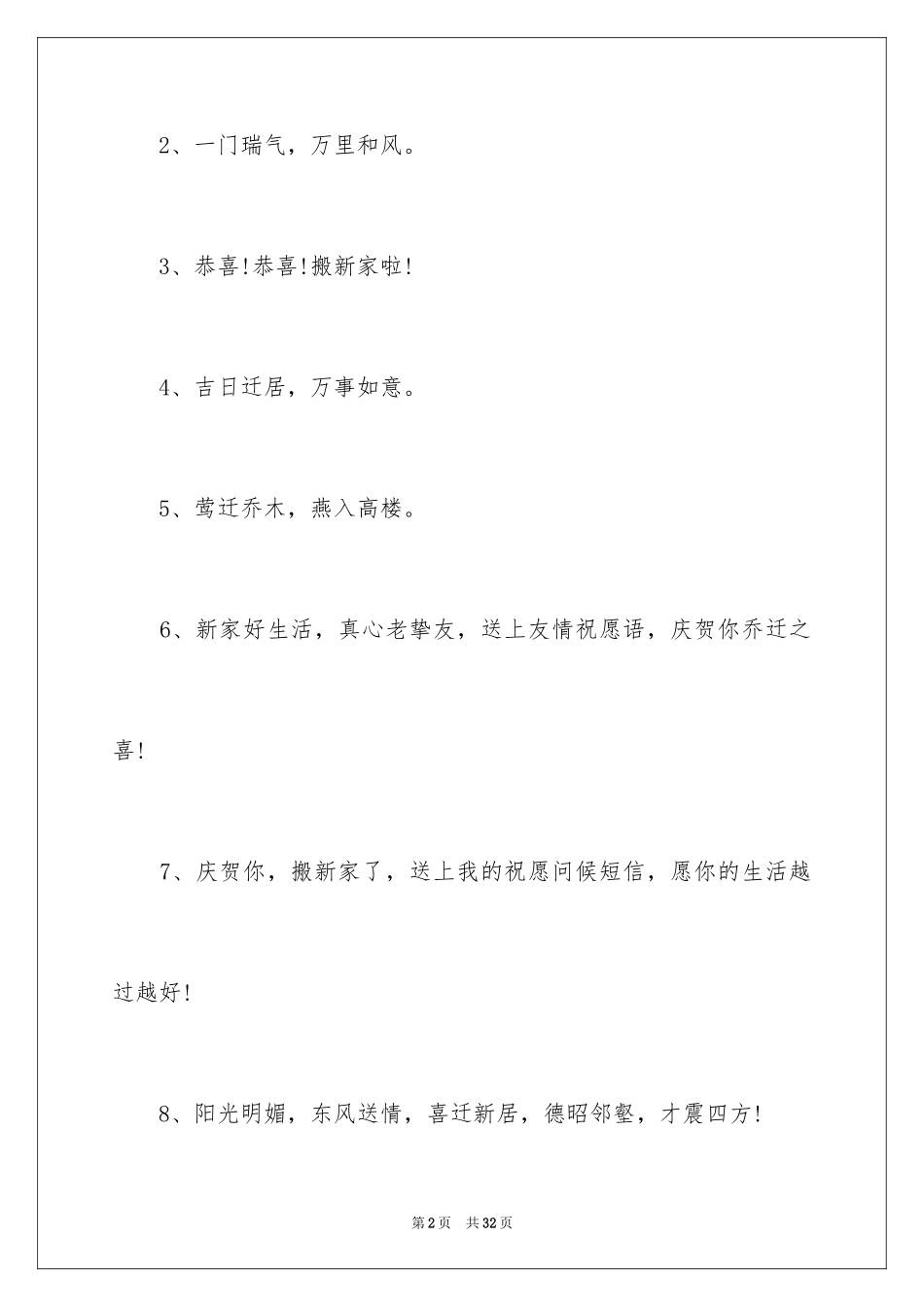 2、一门瑞气，万里和风。

3、恭喜!恭喜!搬新家啦!

4、吉日迁居，万事如意。

5、莺迁乔木，燕入高楼。

6、新家好生活，真心老挚友，送上友情祝愿语，庆贺你乔迁之喜!

7、庆贺你，搬新家了，送上我的祝愿问候短信，愿你的生活越过越好!

8、阳光明媚，东风送情，喜迁新居，德昭邻壑，才震四方!

第2页 共32页